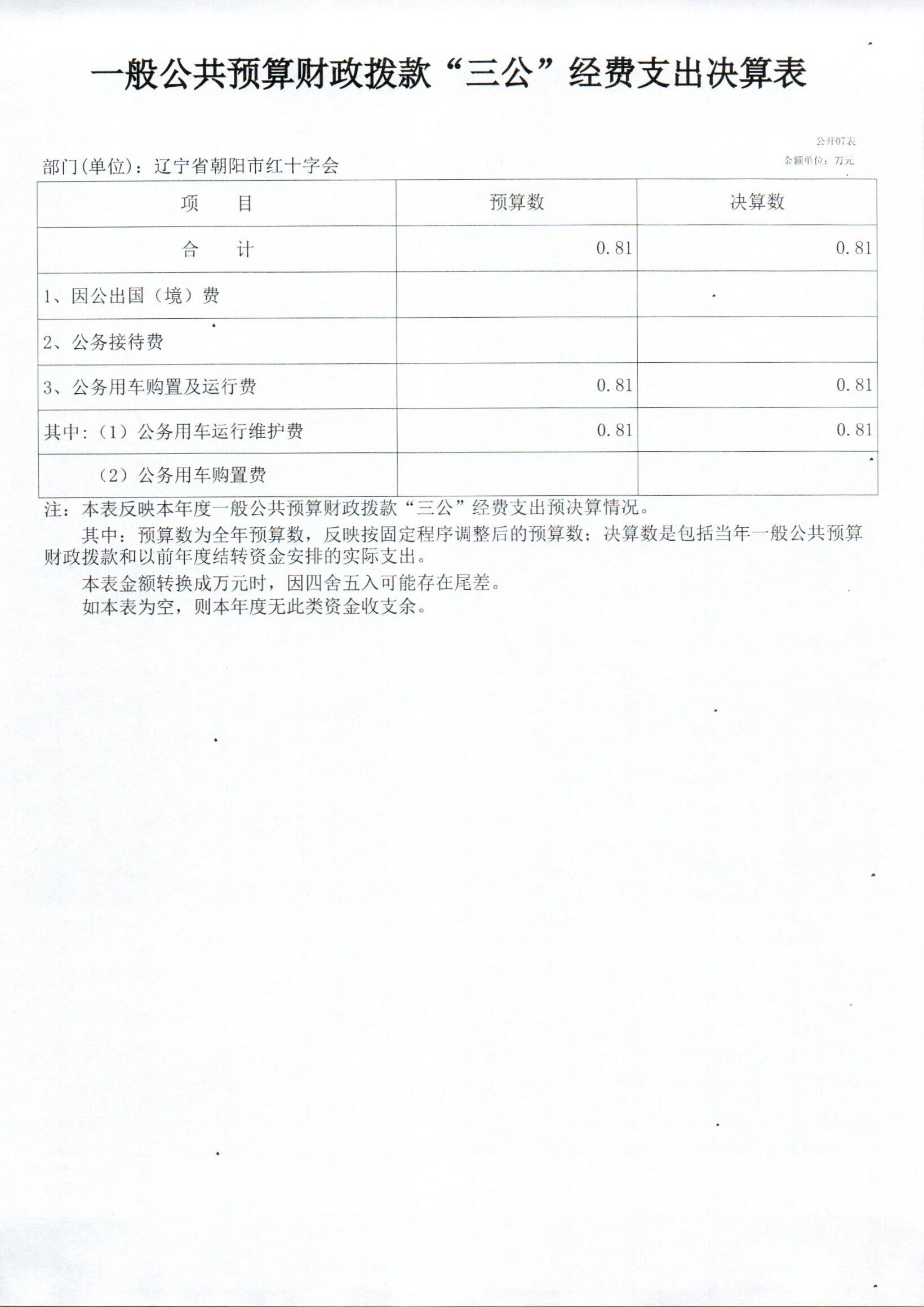 一般公共预算财政拨款“三公”经费支出决算表

公开07表

部门(单位)：辽宁省朝阳市红十字会

金额单位：万元

| 项　　目 | 预算数 | 决算数 |
|---|---|---|
| 合　　计 | 0.81 | 0.81 |
| 1、因公出国（境）费 | | |
| 2、公务接待费 | | |
| 3、公务用车购置及运行费 | 0.81 | 0.81 |
| 其中:（1）公务用车运行维护费 | 0.81 | 0.81 |
| （2）公务用车购置费 | | |

注：本表反映本年度一般公共预算财政拨款“三公”经费支出预决算情况。

其中：预算数为全年预算数，反映按固定程序调整后的预算数；决算数是包括当年一般公共预算财政拨款和以前年度结转资金安排的实际支出。

本表金额转换成万元时，因四舍五入可能存在尾差。

如本表为空，则本年度无此类资金收支余。